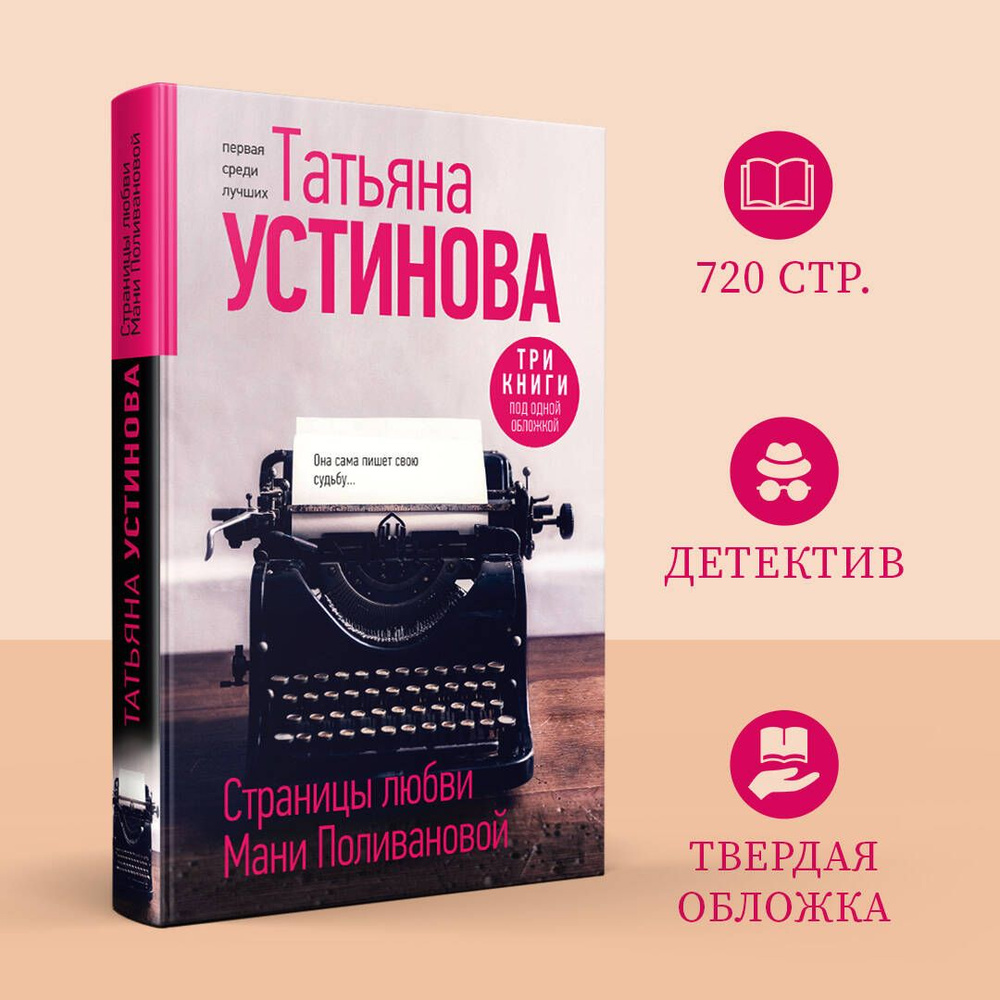 Страницы любви Мани Поливановой

ТАТЬЯНА УСТИНОВА

первая
среди
лучших

Татьяна
УСТИНОВА

ТРИ КНИГИ под одной обложкой

Она сама пишет свою судьбу...

Страницы любви
Мани Поливановой

720 СТР.

ДЕТЕКТИВ

ТВЕРДАЯ ОБЛОЖКА